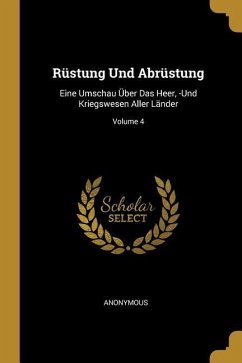 Rüstung Und Abrüstung

Eine Umschau Über Das Heer, -Und Kriegswesen Aller Länder

Volume 4

Scholar SELECT

ANONYMOUS